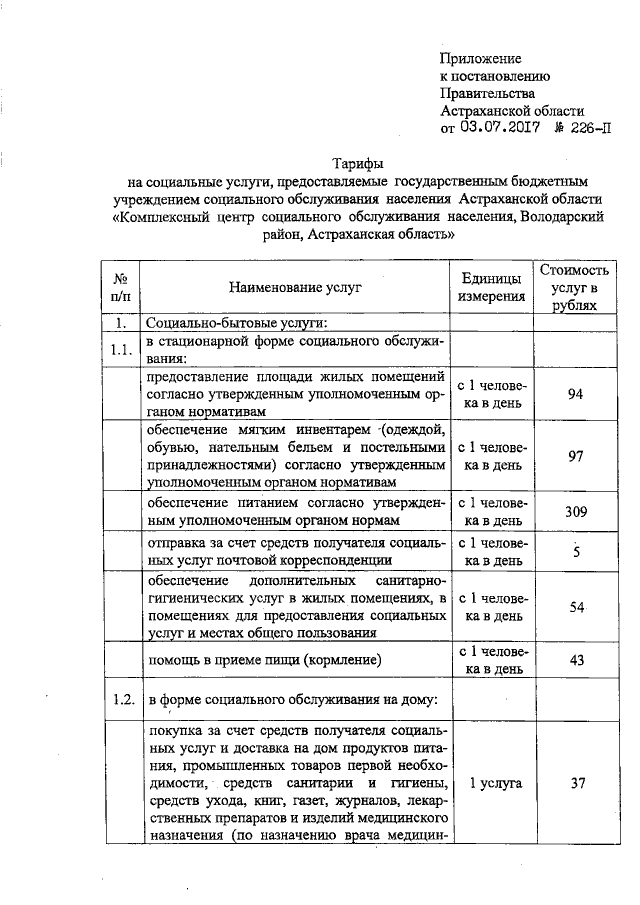 Приложение
к постановлению
Правительства
Астраханской области
от 03.07.2017 № 226-П

Тарифы
на социальные услуги, предоставляемые государственным бюджетным учреждением социального обслуживания населения Астраханской области «Комплексный центр социального обслуживания населения, Володарский район, Астраханская область»

| № п/п | Наименование услуг | Единицы измерения | Стоимость услуг в рублях |
|---|---|---|---|
| 1. | Социально-бытовые услуги: | | |
| 1.1. | в стационарной форме социального обслуживания: | | |
| | предоставление площади жилых помещений согласно утвержденным уполномоченным органом нормативам | с 1 человека в день | 94 |
| | обеспечение мягким инвентарем (одеждой, обувью, нательным бельем и постельными принадлежностями) согласно утвержденным уполномоченным органом нормативам | с 1 человека в день | 97 |
| | обеспечение питанием согласно утвержденным уполномоченным органом нормам | с 1 человека в день | 309 |
| | отправка за счет средств получателя социальных услуг почтовой корреспонденции | с 1 человека в день | 5 |
| | обеспечение дополнительных санитарно-гигиенических услуг в жилых помещениях, в помещениях для предоставления социальных услуг и местах общего пользования | с 1 человека в день | 54 |
| | помощь в приеме пищи (кормление) | с 1 человека в день | 43 |
| 1.2. | в форме социального обслуживания на дому: | | |
| | покупка за счет средств получателя социальных услуг и доставка на дом продуктов питания, промышленных товаров первой необходимости, средств санитарии и гигиены, средств ухода, книг, газет, журналов, лекарственных препаратов и изделий медицинского назначения (по назначению врача медицин- | 1 услуга | 37 |